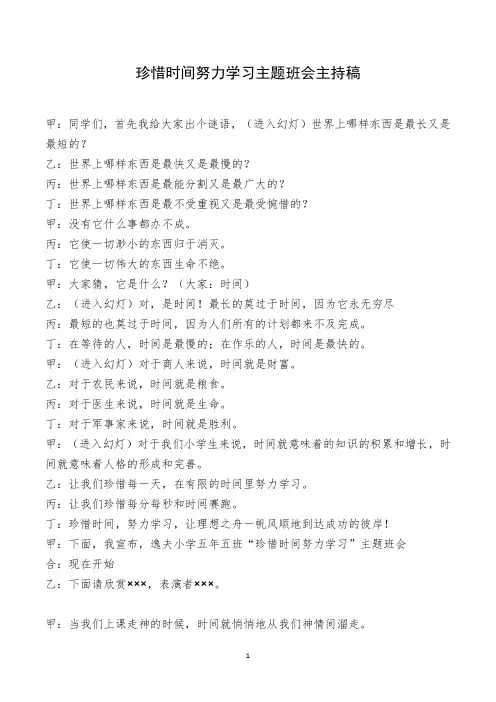 珍惜时间努力学习主题班会主持稿

甲：同学们，首先我给大家出个谜语，（进入幻灯）世界上哪样东西是最长又是最短的？

乙：世界上哪样东西是最快又是最慢的？

丙：世界上哪样东西是最能分割又是最广大的？

丁：世界上哪样东西是最不受重视又是最受惋惜的？

甲：没有它什么事都办不成。

丙：它使一切渺小的东西归于消灭。

丁：它使一切伟大的东西生命不绝。

甲：大家猜，它是什么？（大家：时间）

乙：（进入幻灯）对，是时间！最长的莫过于时间，因为它永无穷尽

丙：最短的也莫过于时间，因为人们所有的计划都来不及完成。

丁：在等待的人，时间是最慢的；在作乐的人，时间是最快的。

甲：（进入幻灯）对于商人来说，时间就是财富。

乙：对于农民来说，时间就是粮食。

丙：对于医生来说，时间就是生命。

丁：对于军事家来说，时间就是胜利。

甲：（进入幻灯）对于我们小学生来说，时间就意味着的知识的积累和增长，时间就意味着人格的形成和完善。

乙：让我们珍惜每一天，在有限的时间里努力学习。

丙：让我们珍惜每分每秒和时间赛跑。

丁：珍惜时间，努力学习，让理想之舟一帆风顺地到达成功的彼岸！

甲：下面，我宣布，逸夫小学五年五班“珍惜时间努力学习”主题班会

合：现在开始

乙：下面请欣赏×××，表演者×××。

甲：当我们上课走神的时候，时间就悄悄地从我们神情间溜走。

1